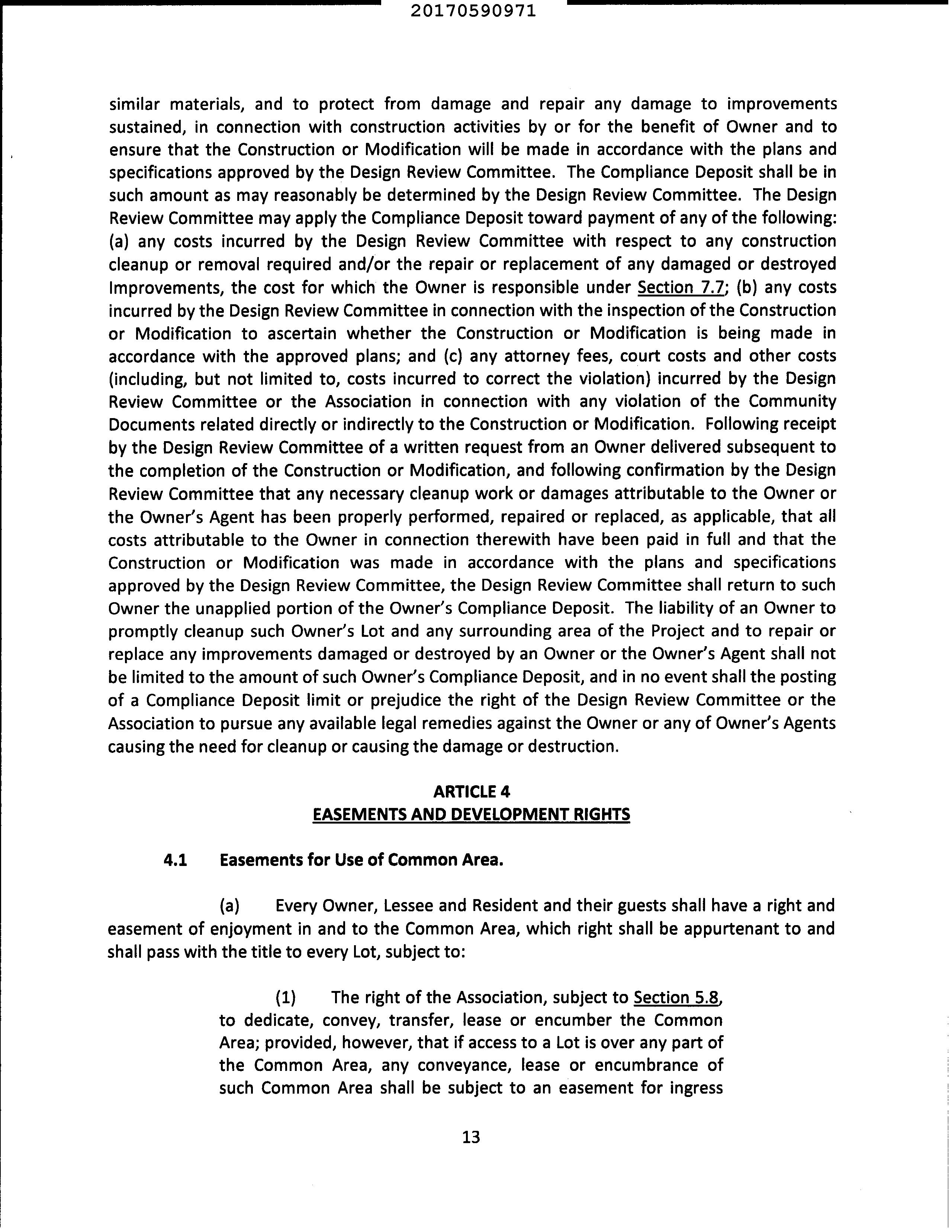 20170590971

similar materials, and to protect from damage and repair any damage to improvements sustained, in connection with construction activities by or for the benefit of Owner and to ensure that the Construction or Modification will be made in accordance with the plans and specifications approved by the Design Review Committee. The Compliance Deposit shall be in such amount as may reasonably be determined by the Design Review Committee. The Design Review Committee may apply the Compliance Deposit toward payment of any of the following: (a) any costs incurred by the Design Review Committee with respect to any construction cleanup or removal required and/or the repair or replacement of any damaged or destroyed Improvements, the cost for which the Owner is responsible under Section 7.7; (b) any costs incurred by the Design Review Committee in connection with the inspection of the Construction or Modification to ascertain whether the Construction or Modification is being made in accordance with the approved plans; and (c) any attorney fees, court costs and other costs (including, but not limited to, costs incurred to correct the violation) incurred by the Design Review Committee or the Association in connection with any violation of the Community Documents related directly or indirectly to the Construction or Modification. Following receipt by the Design Review Committee of a written request from an Owner delivered subsequent to the completion of the Construction or Modification, and following confirmation by the Design Review Committee that any necessary cleanup work or damages attributable to the Owner or the Owner's Agent has been properly performed, repaired or replaced, as applicable, that all costs attributable to the Owner in connection therewith have been paid in full and that the Construction or Modification was made in accordance with the plans and specifications approved by the Design Review Committee, the Design Review Committee shall return to such Owner the unapplied portion of the Owner's Compliance Deposit. The liability of an Owner to promptly cleanup such Owner's Lot and any surrounding area of the Project and to repair or replace any improvements damaged or destroyed by an Owner or the Owner's Agent shall not be limited to the amount of such Owner's Compliance Deposit, and in no event shall the posting of a Compliance Deposit limit or prejudice the right of the Design Review Committee or the Association to pursue any available legal remedies against the Owner or any of Owner's Agents causing the need for cleanup or causing the damage or destruction.

ARTICLE 4
EASEMENTS AND DEVELOPMENT RIGHTS

4.1 Easements for Use of Common Area.

(a) Every Owner, Lessee and Resident and their guests shall have a right and easement of enjoyment in and to the Common Area, which right shall be appurtenant to and shall pass with the title to every Lot, subject to:

(1) The right of the Association, subject to Section 5.8, to dedicate, convey, transfer, lease or encumber the Common Area; provided, however, that if access to a Lot is over any part of the Common Area, any conveyance, lease or encumbrance of such Common Area shall be subject to an easement for ingress

13